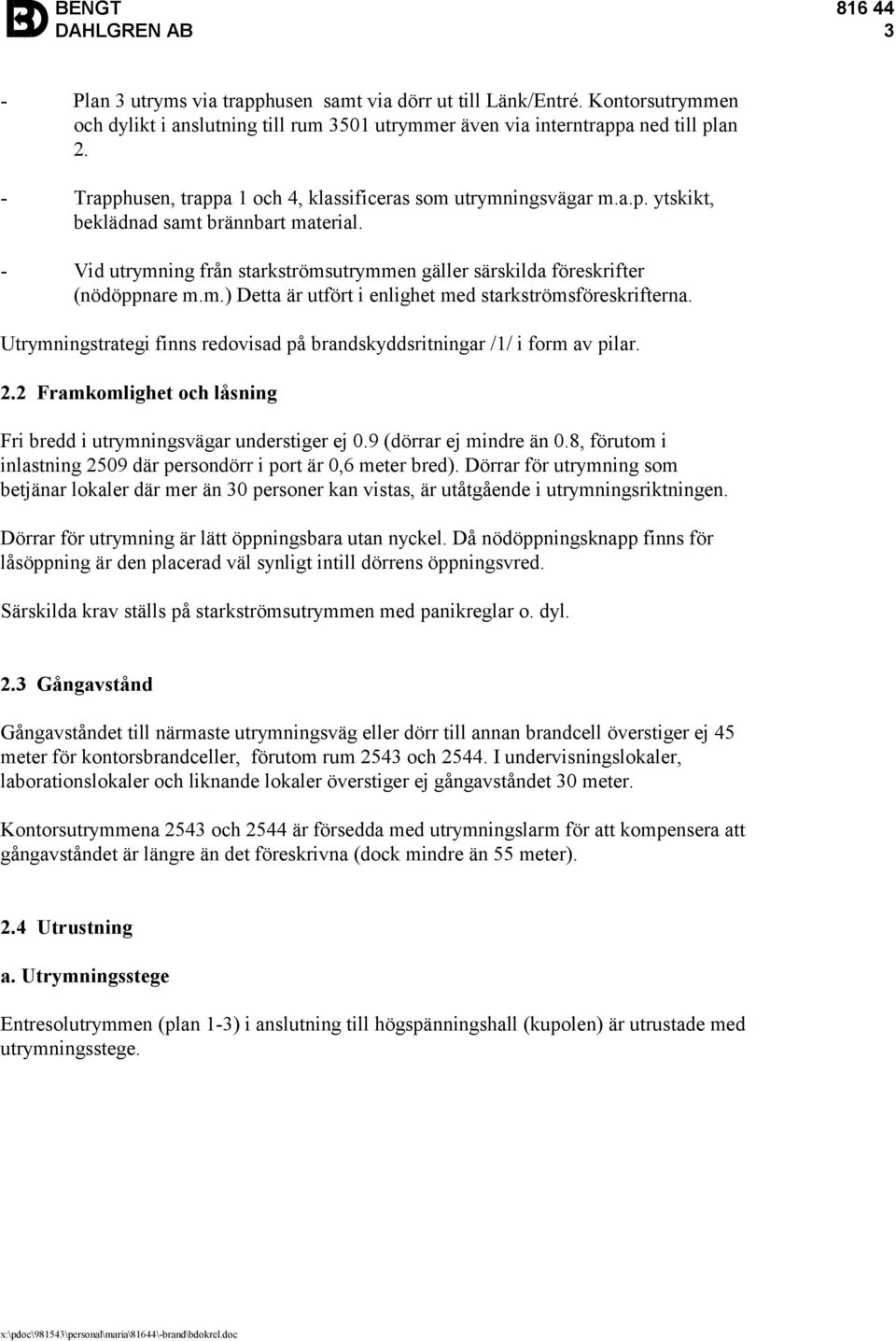 BENGT DAHLGREN AB

816 44
3

- Plan 3 utryms via trapphusen samt via dörr ut till Länk/Entré. Kontorsutrymmen och dylikt i anslutning till rum 3501 utrymmer även via interntrappa ned till plan 2.

- Trapphusen, trappa 1 och 4, klassificeras som utrymningsvägar m.a.p. ytskikt, beklädnad samt brännbart material.

- Vid utrymning från starkströmsutrymmen gäller särskilda föreskrifter (nödöppnare m.m.) Detta är utfört i enlighet med starkströmsföreskrifterna.

Utrymningstrategi finns redovisad på brandskyddsritningar /1/ i form av pilar.

2.2 Framkomlighet och låsning

Fri bredd i utrymningsvägar understiger ej 0.9 (dörrar ej mindre än 0.8, förutom i inlastning 2509 där persondörr i port är 0,6 meter bred). Dörrar för utrymning som betjänar lokaler där mer än 30 personer kan vistas, är utåtgående i utrymningsriktningen.

Dörrar för utrymning är lätt öppningsbara utan nyckel. Då nödöppningsknapp finns för låsöppning är den placerad väl synligt intill dörrens öppningsvred.

Särskilda krav ställs på starkströmsutrymmen med panikreglar o. dyl.

2.3 Gångavstånd

Gångavståndet till närmaste utrymningsväg eller dörr till annan brandcell överstiger ej 45 meter för kontorsbrandceller, förutom rum 2543 och 2544. I undervisningslokaler, laborationslokaler och liknande lokaler överstiger ej gångavståndet 30 meter.

Kontorsutrymmena 2543 och 2544 är försedda med utrymningslarm för att kompensera att gångavståndet är längre än det föreskrivna (dock mindre än 55 meter).

2.4 Utrustning

a. Utrymningsstege

Entresolutrymmen (plan 1-3) i anslutning till högspänningshall (kupolen) är utrustade med utrymningsstege.

x:\pdoc\981543\personal\maria\81644\-brand\bdokrel.doc